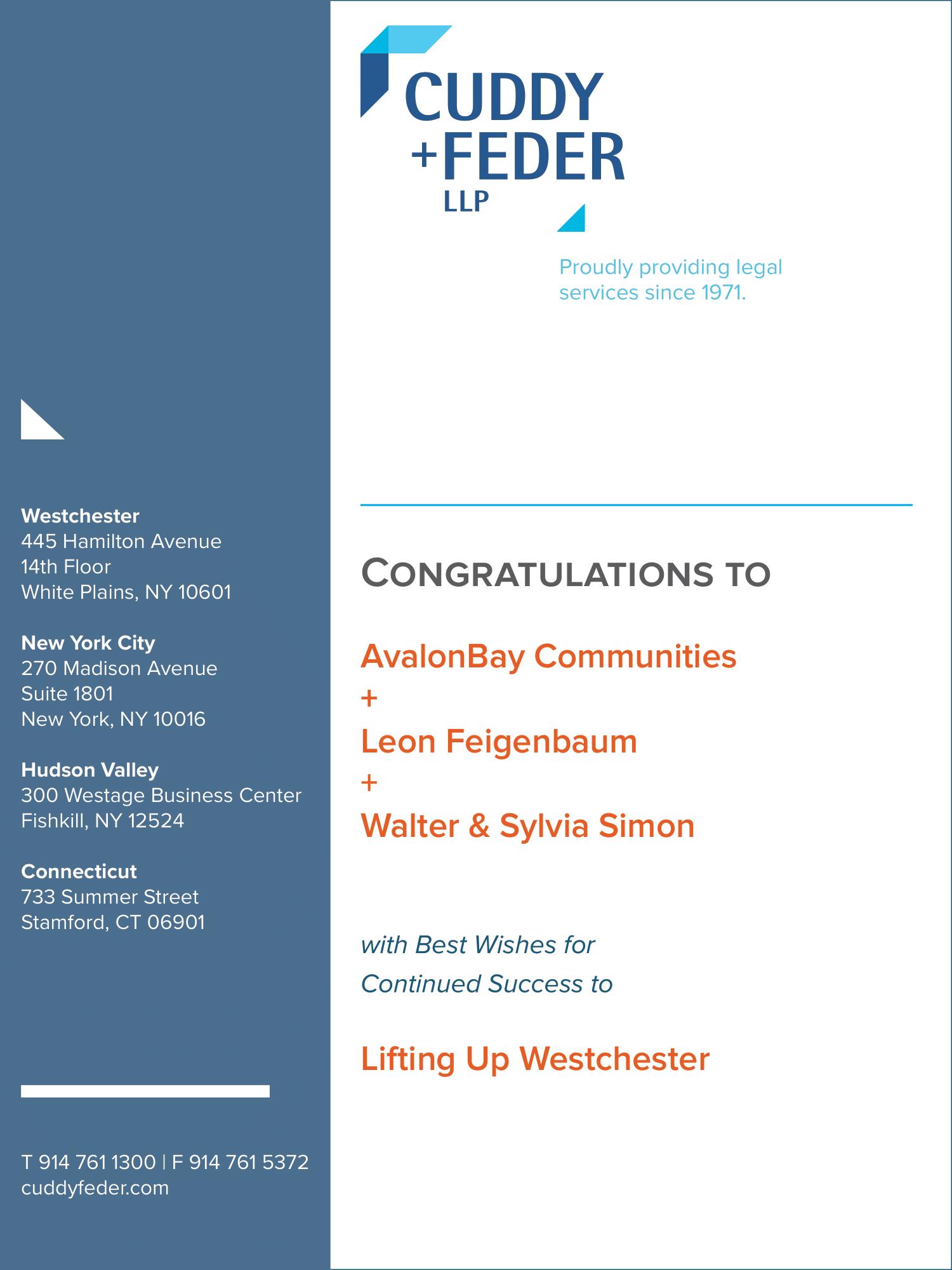 Westchester
445 Hamilton Avenue
14th Floor
White Plains, NY 10601

New York City
270 Madison Avenue
Suite 1801
New York, NY 10016

Hudson Valley
300 Westage Business Center
Fishkill, NY 12524

Connecticut
733 Summer Street
Stamford, CT 06901

T 914 761 1300 | F 914 761 5372
cuddyfeder.com

CUDDY
+FEDER
LLP

Proudly providing legal services since 1971.

CONGRATULATIONS TO

AvalonBay Communities
+
Leon Feigenbaum
+
Walter & Sylvia Simon

with Best Wishes for
Continued Success to

Lifting Up Westchester